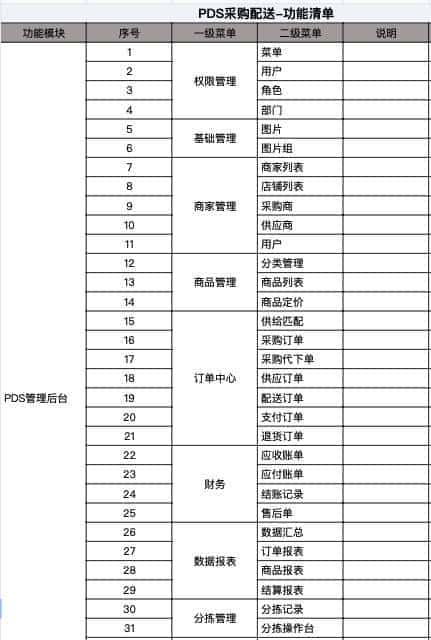 PDS采购配送-功能清单

| 功能模块 | 序号 | 一级菜单 | 二级菜单 | 说明 |
|---|---|---|---|---|
| PDS管理后台 | 1 | 权限管理 | 菜单 | |
| | 2 | | 用户 | |
| | 3 | | 角色 | |
| | 4 | | 部门 | |
| | 5 | 基础管理 | 图片 | |
| | 6 | | 图片组 | |
| | 7 | 商家管理 | 商家列表 | |
| | 8 | | 店铺列表 | |
| | 9 | | 采购商 | |
| | 10 | | 供应商 | |
| | 11 | | 用户 | |
| | 12 | 商品管理 | 分类管理 | |
| | 13 | | 商品列表 | |
| | 14 | | 商品定价 | |
| | 15 | 订单中心 | 供给匹配 | |
| | 16 | | 采购订单 | |
| | 17 | | 采购代下单 | |
| | 18 | | 供应订单 | |
| | 19 | | 配送订单 | |
| | 20 | | 支付订单 | |
| | 21 | | 退货订单 | |
| | 22 | 财务 | 应收账单 | |
| | 23 | | 应付账单 | |
| | 24 | | 结账记录 | |
| | 25 | | 售后单 | |
| | 26 | 数据报表 | 数据汇总 | |
| | 27 | | 订单报表 | |
| | 28 | | 商品报表 | |
| | 29 | | 结算报表 | |
| | 30 | 分拣管理 | 分拣记录 | |
| | 31 | | 分拣操作台 | |